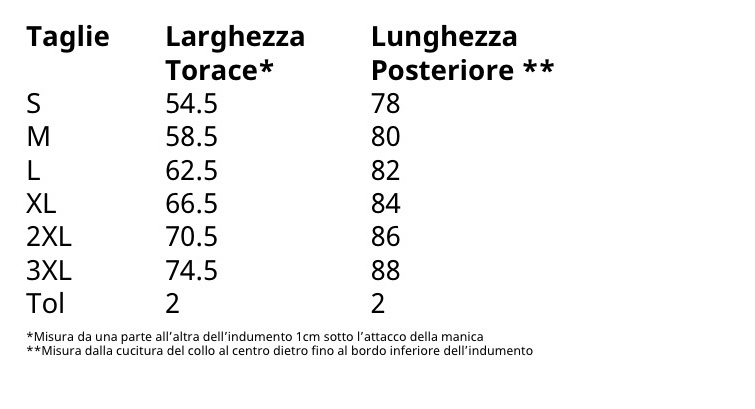 | Taglie | Larghezza Torace* | Lunghezza Posteriore ** |
|---|---|---|
| S | 54.5 | 78 |
| M | 58.5 | 80 |
| L | 62.5 | 82 |
| XL | 66.5 | 84 |
| 2XL | 70.5 | 86 |
| 3XL | 74.5 | 88 |
| Tol | 2 | 2 |

*Misura da una parte all’altra dell’indumento 1cm sotto l’attacco della manica
**Misura dalla cucitura del collo al centro dietro fino al bordo inferiore dell’indumento